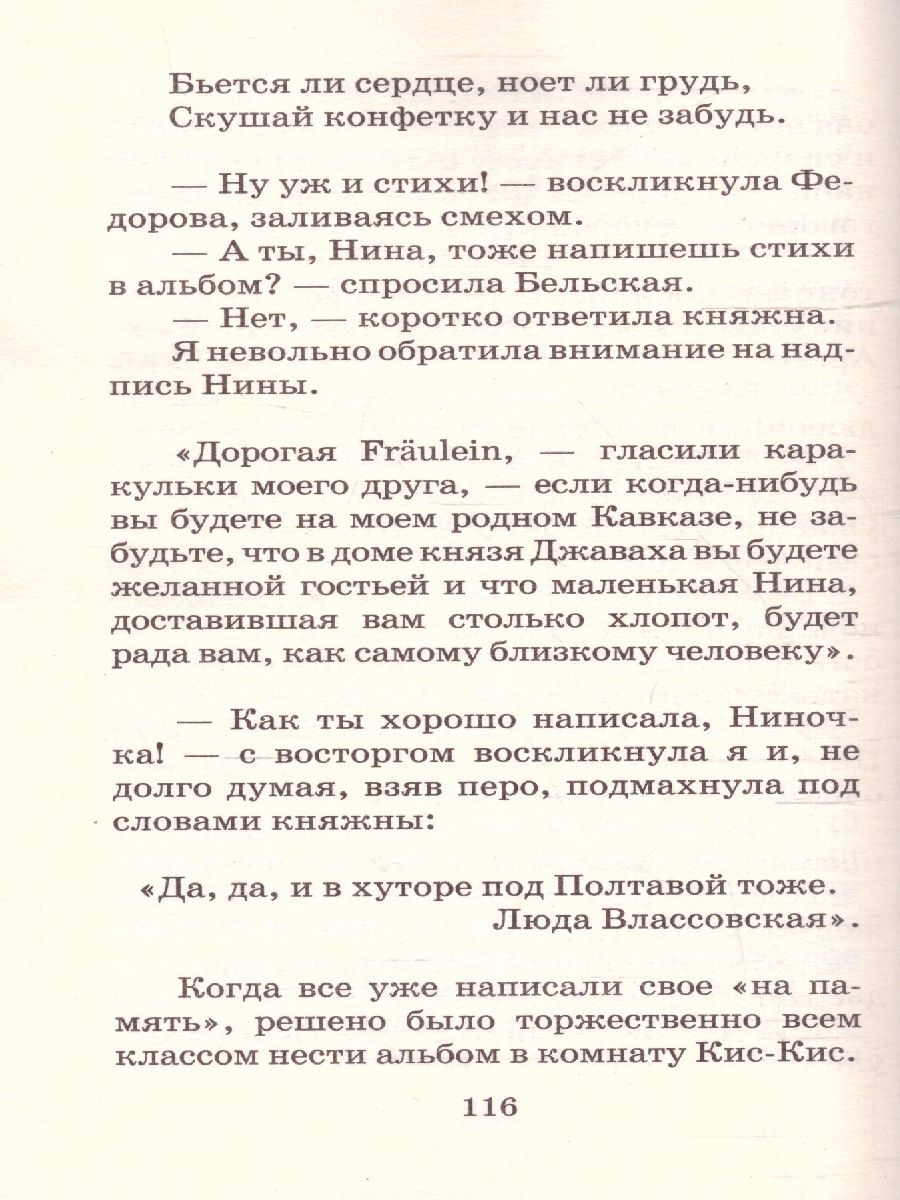 Бьется ли сердце, ноет ли грудь,
Скушай конфетку и нас не забудь.

— Ну уж и стихи! — воскликнула Федорова, заливаясь смехом.
— А ты, Нина, тоже напишешь стихи в альбом? — спросила Бельская.
— Нет, — коротко ответила княжна.
Я невольно обратила внимание на надпись Нины.

«Дорогая Fräulein, — гласили каракульки моего друга, — если когда-нибудь вы будете на моем родном Кавказе, не забудьте, что в доме князя Джаваха вы будете желанной гостьей и что маленькая Нина, доставившая вам столько хлопот, будет рада вам, как самому близкому человеку».

— Как ты хорошо написала, Ниночка! — с восторгом воскликнула я и, не долго думая, взяв перо, подмахнула под словами княжны:

«Да, да, и в хуторе под Полтавой тоже.
Люда Влассовская».

Когда все уже написали свое «на память», решено было торжественно всем классом нести альбом в комнату Кис-Кис.

116